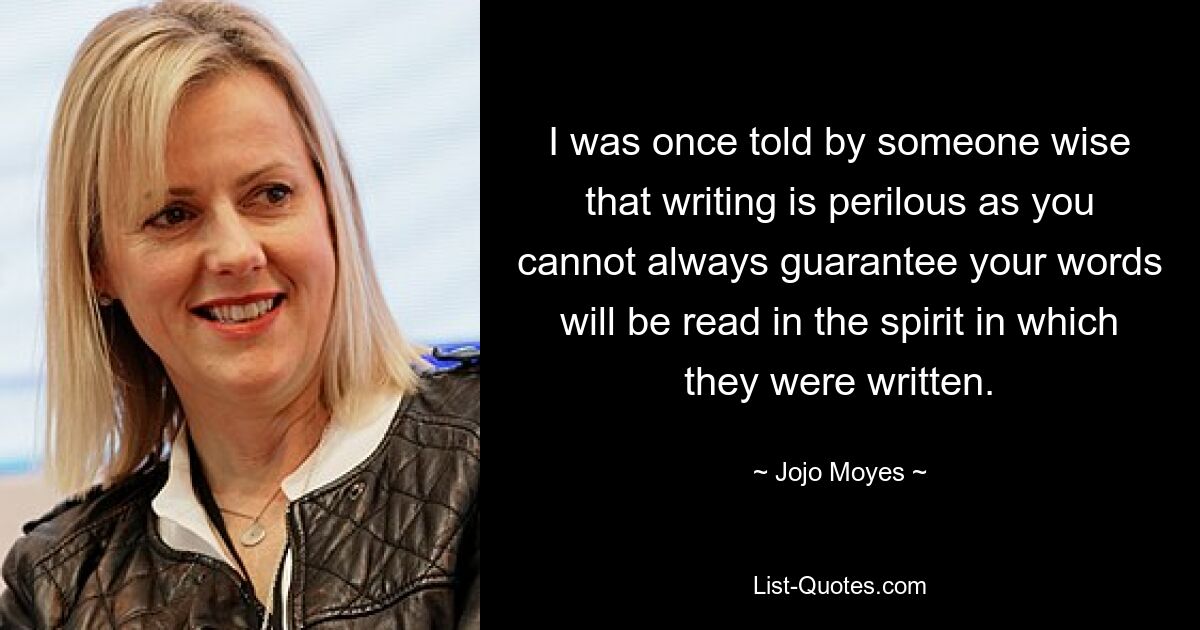 I was once told by someone wise that writing is perilous as you cannot always guarantee your words will be read in the spirit in which they were written.

~ Jojo Moyes ~

List-Quotes.com